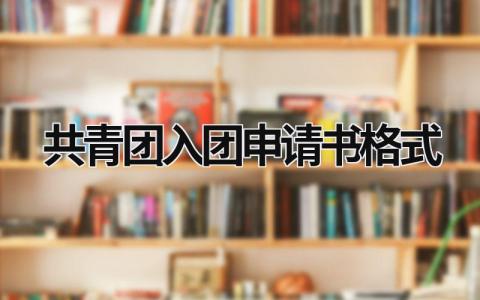 共青团入团申请书格式